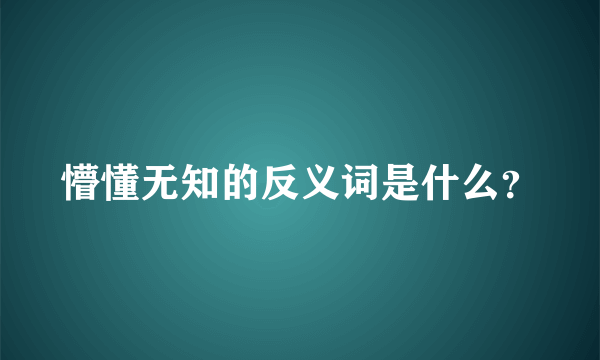 懵懂无知的反义词是什么?